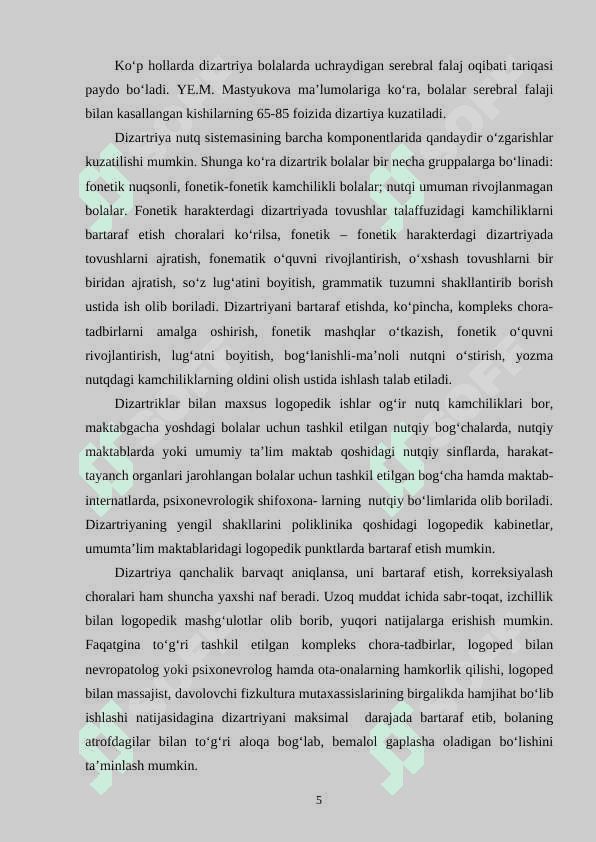 Ko‘p hollarda dizartriya bolalarda uchraydigan serebral falaj oqibati tariqasi paydo bo‘ladi. YE.M. Mastyukova ma’lumolariga ko‘ra, bolalar serebral falaji bilan kasallangan kishilarning 65-85 foizida dizartiya kuzatiladi.

Dizartriya nutq sistemasining barcha komponentlarida qandaydir o‘zgarishlar kuzatilishi mumkin. Shunga ko‘ra dizartrik bolalar bir necha gruppalarga bo‘linadi: fonetik nuqsonli, fonetik-fonetik kamchilikli bolalar; nutqi umuman rivojlanmagan bolalar. Fonetik harakterdagi dizartriyada tovushlar talaffuzidagi kamchiliklarni bartaraf etish choralari ko‘rilsa, fonetik – fonetik harakterdagi dizartriyada tovushlarni ajratish, fonematik o‘quvni rivojlantirish, o‘xshash tovushlarni bir biridan ajratish, so‘z lug‘atini boyitish, grammatik tuzumni shakllantirib borish ustida ish olib boriladi. Dizartriyani bartaraf etishda, ko‘pincha, kompleks chora-tadbirlarni amalga oshirish, fonetik mashqlar o‘tkazish, fonetik o‘quvni rivojlantirish, lug‘atni boyitish, bog‘lanishli-ma’noli nutqni o‘stirish, yozma nutqdagi kamchiliklarning oldini olish ustida ishlash talab etiladi.

Dizartriklar bilan maxsus logopedik ishlar og‘ir nutq kamchiliklari bor, maktabgacha yoshdagi bolalar uchun tashkil etilgan nutqiy bog‘chalarda, nutqiy maktablarda yoki umumiy ta’lim maktab qoshidagi nutqiy sinflarda, harakat-tayanch organlari jarohlangan bolalar uchun tashkil etilgan bog‘cha hamda maktab-internatlarda, psixonevrologik shifoxona- larning nutqiy bo‘limlarida olib boriladi. Dizartriyaning yengil shakllarini poliklinika qoshidagi logopedik kabinetlar, umumta’lim maktablaridagi logopedik punktlarda bartaraf etish mumkin.

Dizartriya qanchalik barvaqt aniqlansa, uni bartaraf etish, korreksiyalash choralari ham shuncha yaxshi naf beradi. Uzoq muddat ichida sabr-toqat, izchillik bilan logopedik mashg‘ulotlar olib borib, yuqori natijalarga erishish mumkin. Faqatgina to‘g‘ri tashkil etilgan kompleks chora-tadbirlar, logoped bilan nevropatolog yoki psixonevrolog hamda ota-onalarning hamkorlik qilishi, logoped bilan massajist, davolovchi fizkultura mutaxassislarining birgalikda hamjihat bo‘lib ishlashi natijasidagina dizartriyani maksimal darajada bartaraf etib, bolaning atrofdagilar bilan to‘g‘ri aloqa bog‘lab, bemalol gaplasha oladigan bo‘lishini ta’minlash mumkin.

5